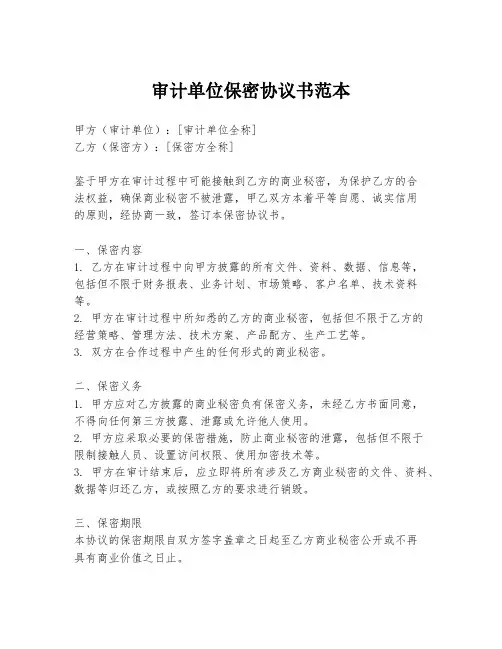 审计单位保密协议书范本

甲方（审计单位）：[审计单位全称]
乙方（保密方）：[保密方全称]

鉴于甲方在审计过程中可能接触到乙方的商业秘密，为保护乙方的合法权益，确保商业秘密不被泄露，甲乙双方本着平等自愿、诚实信用的原则，经协商一致，签订本保密协议书。

一、保密内容
1. 乙方在审计过程中向甲方披露的所有文件、资料、数据、信息等，包括但不限于财务报表、业务计划、市场策略、客户名单、技术资料等。
2. 甲方在审计过程中所知悉的乙方的商业秘密，包括但不限于乙方的经营策略、管理方法、技术方案、产品配方、生产工艺等。
3. 双方在合作过程中产生的任何形式的商业秘密。

二、保密义务
1. 甲方应对乙方披露的商业秘密负有保密义务，未经乙方书面同意，不得向任何第三方披露、泄露或允许他人使用。
2. 甲方应采取必要的保密措施，防止商业秘密的泄露，包括但不限于限制接触人员、设置访问权限、使用加密技术等。
3. 甲方在审计结束后，应立即将所有涉及乙方商业秘密的文件、资料、数据等归还乙方，或按照乙方的要求进行销毁。

三、保密期限
本协议的保密期限自双方签字盖章之日起至乙方商业秘密公开或不再具有商业价值之日止。